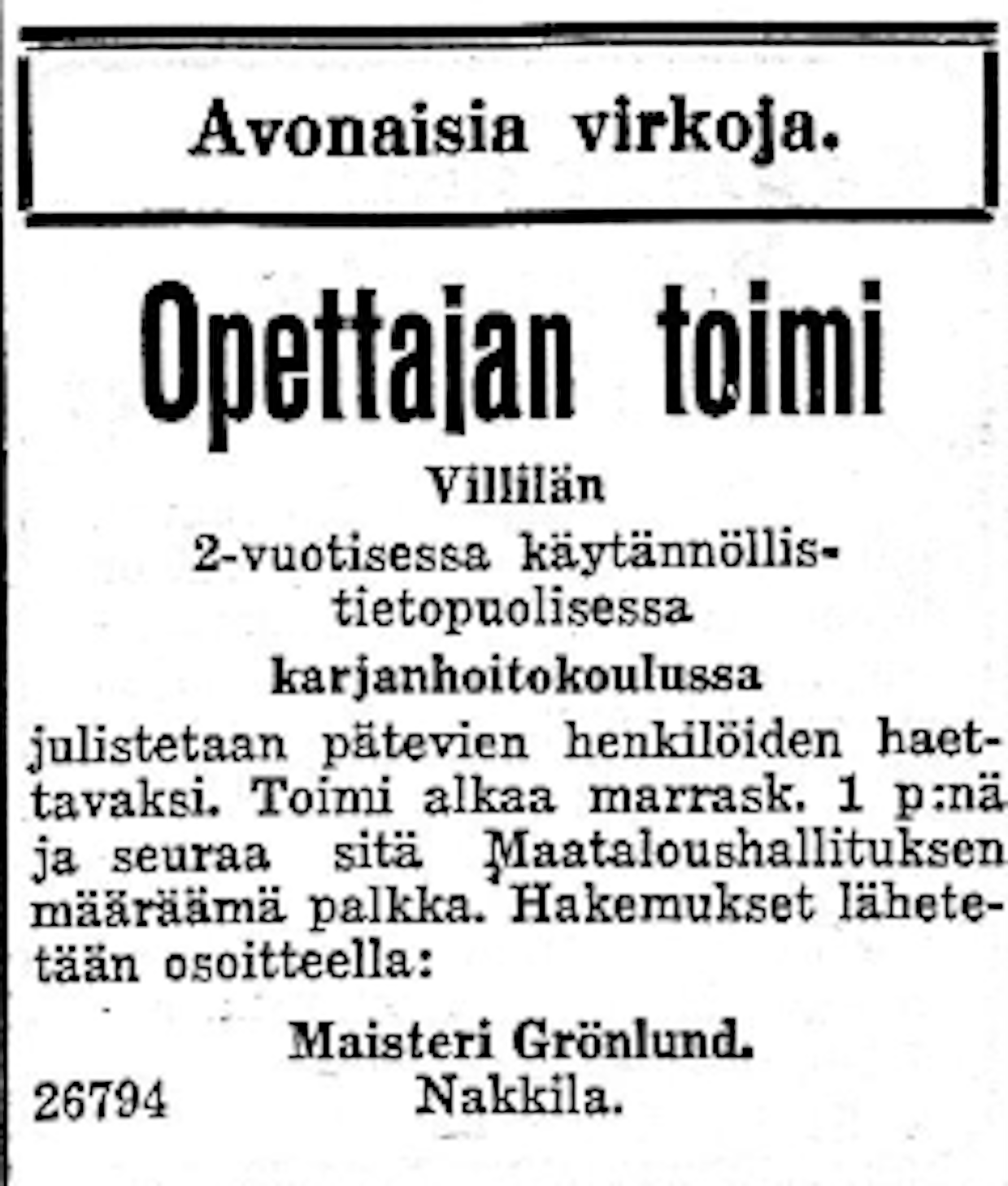 Avonaisia virkoja.

Opettajan toimi

Villilän

2-vuotisessa käytännöllis-tietopuolisessa

karjanhoitokoulussa

julistetaan pätevien henkilöiden haettavaksi. Toimi alkaa marrask. 1 p:nä ja seuraa sitä Maataloushallituksen määräämä palkka. Hakemukset lähetetään osoitteella:

Maisteri Grönlund.
26794 Nakkila.